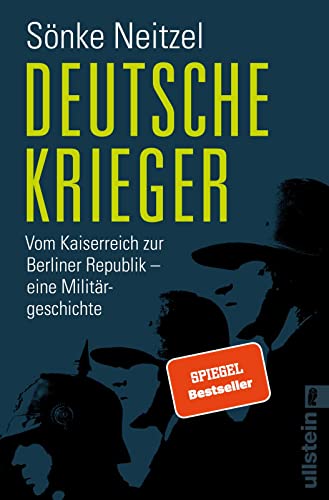 Sönke Neitzel

DEUTSCHE KRIEGER

Vom Kaiserreich zur Berliner Republik – eine Militärgeschichte

SPIEGEL Bestseller

ullstein